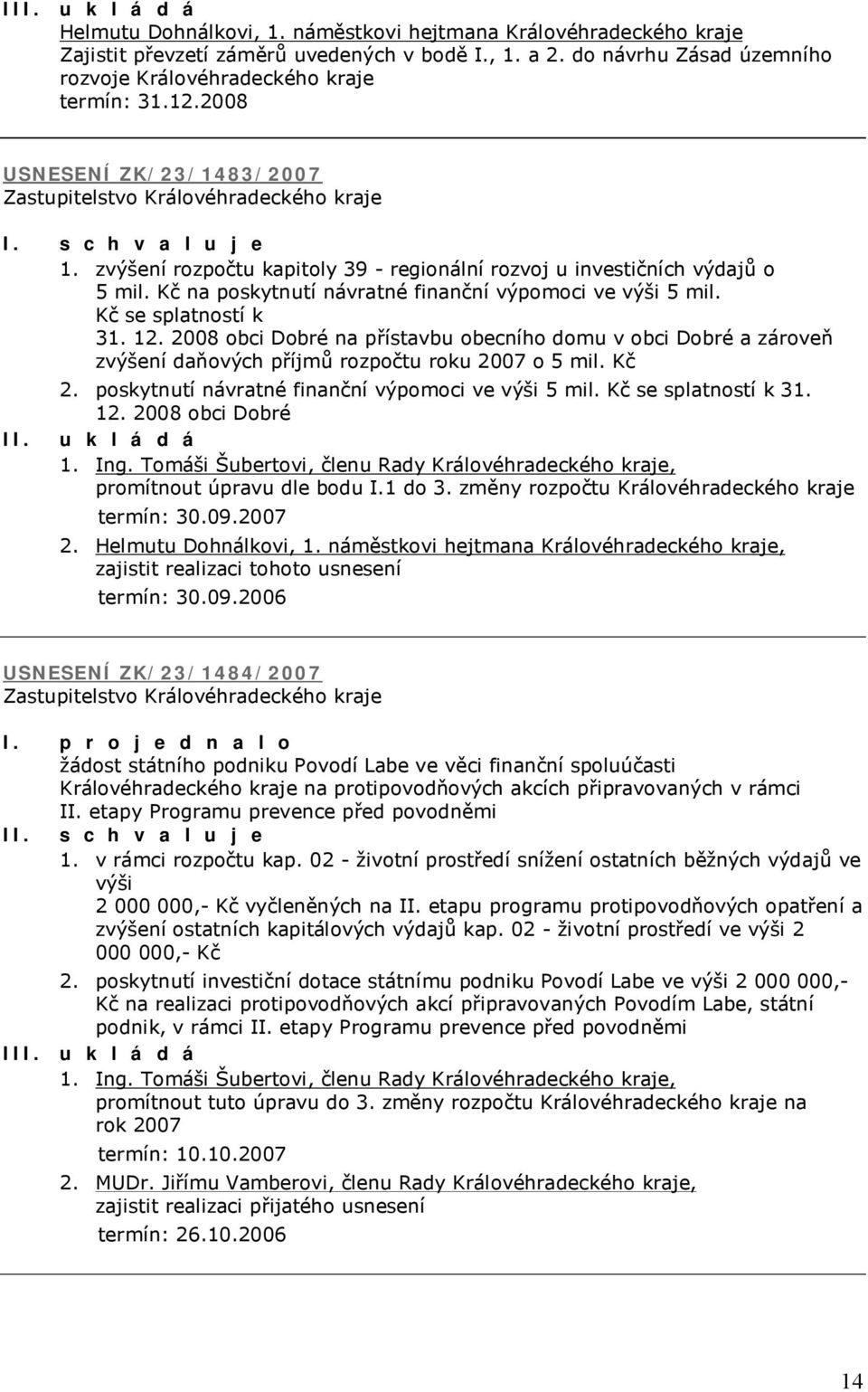 III. u k l á d á
Helmutu Dohnálkovi, 1. náměstkovi hejtmana Královéhradeckého kraje
Zajistit převzetí záměrů uvedených v bodě I., 1. a 2. do návrhu Zásad územního rozvoje Královéhradeckého kraje
termín: 31.12.2008

USNESENÍ ZK/23/1483/2007
Zastupitelstvo Královéhradeckého kraje

I. s c h v a l u j e
1. zvýšení rozpočtu kapitoly 39 - regionální rozvoj u investičních výdajů o 5 mil. Kč na poskytnutí návratné finanční výpomoci ve výši 5 mil. Kč se splatností k 31. 12. 2008 obci Dobré na přístavbu obecního domu v obci Dobré a zároveň zvýšení daňových příjmů rozpočtu roku 2007 o 5 mil. Kč
2. poskytnutí návratné finanční výpomoci ve výši 5 mil. Kč se splatností k 31. 12. 2008 obci Dobré
II. u k l á d á
1. Ing. Tomáši Šubertovi, členu Rady Královéhradeckého kraje, promítnout úpravu dle bodu I.1 do 3. změny rozpočtu Královéhradeckého kraje
termín: 30.09.2007
2. Helmutu Dohnálkovi, 1. náměstkovi hejtmana Královéhradeckého kraje, zajistit realizaci tohoto usnesení
termín: 30.09.2006

USNESENÍ ZK/23/1484/2007
Zastupitelstvo Královéhradeckého kraje

I. p r o j e d n a l o
žádost státního podniku Povodí Labe ve věci finanční spoluúčasti Královéhradeckého kraje na protipovodňových akcích připravovaných v rámci II. etapy Programu prevence před povodněmi
II. s c h v a l u j e
1. v rámci rozpočtu kap. 02 - životní prostředí snížení ostatních běžných výdajů ve výši
2 000 000,- Kč vyčleněných na II. etapu programu protipovodňových opatření a zvýšení ostatních kapitálových výdajů kap. 02 - životní prostředí ve výši 2 000 000,- Kč
2. poskytnutí investiční dotace státnímu podniku Povodí Labe ve výši 2 000 000,- Kč na realizaci protipovodňových akcí připravovaných Povodím Labe, státní podnik, v rámci II. etapy Programu prevence před povodněmi
III. u k l á d á
1. Ing. Tomáši Šubertovi, členu Rady Královéhradeckého kraje, promítnout tuto úpravu do 3. změny rozpočtu Královéhradeckého kraje na rok 2007
termín: 10.10.2007
2. MUDr. Jiřímu Vamberovi, členu Rady Královéhradeckého kraje, zajistit realizaci přijatého usnesení
termín: 26.10.2006

14